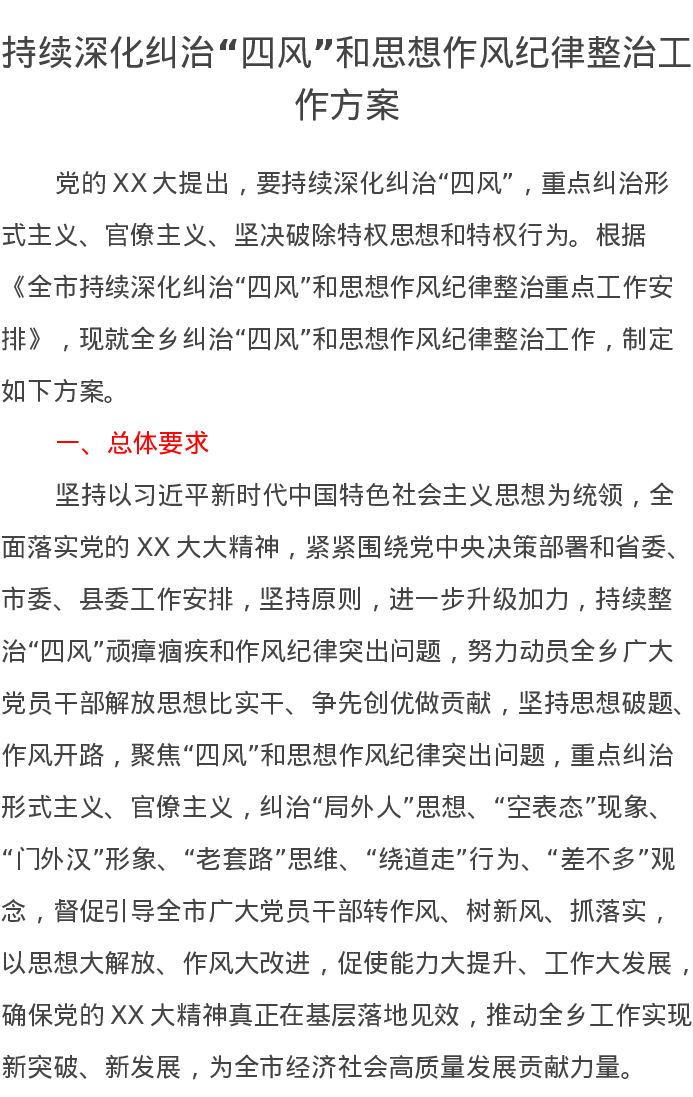 持续深化纠治“四风”和思想作风纪律整治工作方案

党的 XX 大提出，要持续深化纠治“四风”，重点纠治形式主义、官僚主义、坚决破除特权思想和特权行为。根据《全市持续深化纠治“四风”和思想作风纪律整治重点工作安排》，现就全乡纠治“四风”和思想作风纪律整治工作，制定如下方案。

一、总体要求

坚持以习近平新时代中国特色社会主义思想为统领，全面落实党的 XX 大大精神，紧紧围绕党中央决策部署和省委、市委、县委工作安排，坚持原则，进一步升级加力，持续整治“四风”顽瘴痼疾和作风纪律突出问题，努力动员全乡广大党员干部解放思想比实干、争先创优做贡献，坚持思想破题、作风开路，聚焦“四风”和思想作风纪律突出问题，重点纠治形式主义、官僚主义，纠治“局外人”思想、“空表态”现象、“门外汉”形象、“老套路”思维、“绕道走”行为、“差不多”观念，督促引导全市广大党员干部转作风、树新风、抓落实，以思想大解放、作风大改进，促使能力大提升、工作大发展，确保党的 XX 大精神真正在基层落地见效，推动全乡工作实现新突破、新发展，为全市经济社会高质量发展贡献力量。